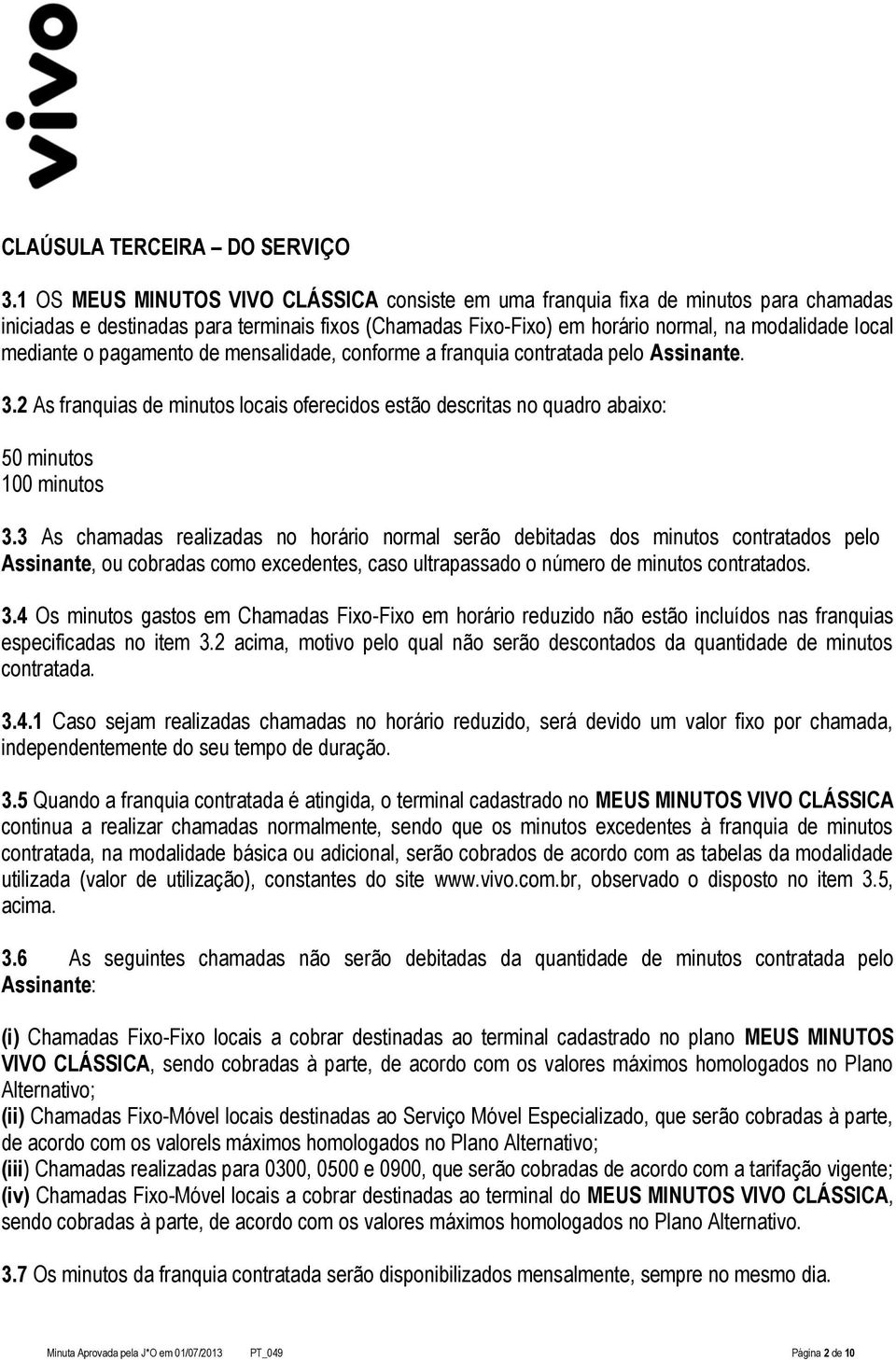 vivo

CLAÚSULA TERCEIRA – DO SERVIÇO

3.1 OS MEUS MINUTOS VIVO CLÁSSICA consiste em uma franquia fixa de minutos para chamadas iniciadas e destinadas para terminais fixos (Chamadas Fixo-Fixo) em horário normal, na modalidade local mediante o pagamento de mensalidade, conforme a franquia contratada pelo Assinante.

3.2 As franquias de minutos locais oferecidos estão descritas no quadro abaixo:

50 minutos
100 minutos

3.3 As chamadas realizadas no horário normal serão debitadas dos minutos contratados pelo Assinante, ou cobradas como excedentes, caso ultrapassado o número de minutos contratados.

3.4 Os minutos gastos em Chamadas Fixo-Fixo em horário reduzido não estão incluídos nas franquias especificadas no item 3.2 acima, motivo pelo qual não serão descontados da quantidade de minutos contratada.

3.4.1 Caso sejam realizadas chamadas no horário reduzido, será devido um valor fixo por chamada, independentemente do seu tempo de duração.

3.5 Quando a franquia contratada é atingida, o terminal cadastrado no MEUS MINUTOS VIVO CLÁSSICA continua a realizar chamadas normalmente, sendo que os minutos excedentes à franquia de minutos contratada, na modalidade básica ou adicional, serão cobrados de acordo com as tabelas da modalidade utilizada (valor de utilização), constantes do site www.vivo.com.br, observado o disposto no item 3.5, acima.

3.6 As seguintes chamadas não serão debitadas da quantidade de minutos contratada pelo Assinante:

(i) Chamadas Fixo-Fixo locais a cobrar destinadas ao terminal cadastrado no plano MEUS MINUTOS VIVO CLÁSSICA, sendo cobradas à parte, de acordo com os valores máximos homologados no Plano Alternativo;
(ii) Chamadas Fixo-Móvel locais destinadas ao Serviço Móvel Especializado, que serão cobradas à parte, de acordo com os valorels máximos homologados no Plano Alternativo;
(iii) Chamadas realizadas para 0300, 0500 e 0900, que serão cobradas de acordo com a tarifação vigente;
(iv) Chamadas Fixo-Móvel locais a cobrar destinadas ao terminal do MEUS MINUTOS VIVO CLÁSSICA, sendo cobradas à parte, de acordo com os valores máximos homologados no Plano Alternativo.

3.7 Os minutos da franquia contratada serão disponibilizados mensalmente, sempre no mesmo dia.

Minuta Aprovada pela J*O em 01/07/2013 PT_049 Página 2 de 10